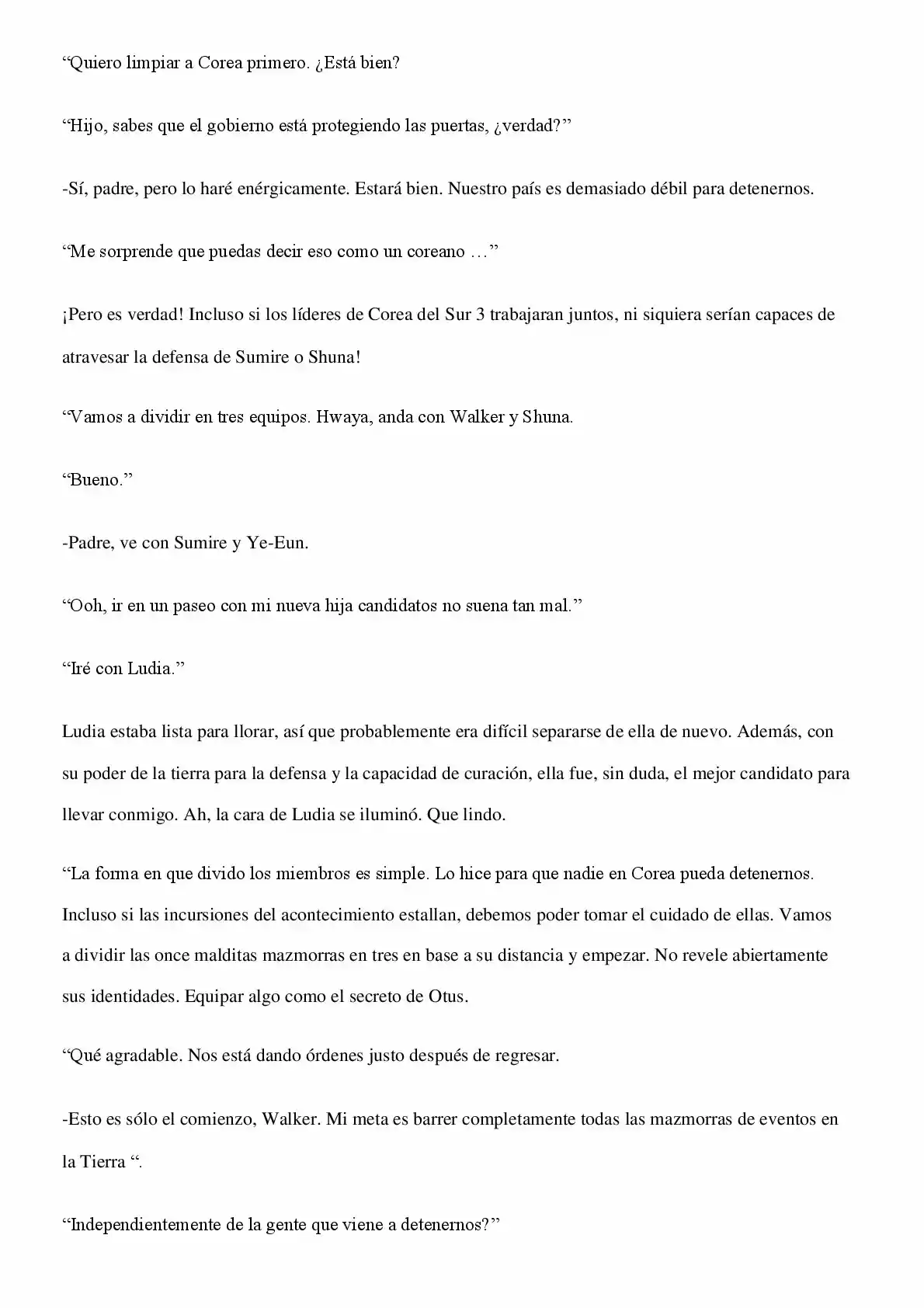 "Quiero limpiar a Corea primero. ¿Está bien?

"Hijo, sabes que el gobierno está protegiendo las puertas, ¿verdad?"

-Sí, padre, pero lo haré enérgicamente. Estará bien. Nuestro país es demasiado débil para detenernos.

"Me sorprende que puedas decir eso como un coreano …"

¡Pero es verdad! Incluso si los líderes de Corea del Sur 3 trabajaran juntos, ni siquiera serían capaces de atravesar la defensa de Sumire o Shuna!

"Vamos a dividir en tres equipos. Hwaya, anda con Walker y Shuna.

"Bueno."

-Padre, ve con Sumire y Ye-Eun.

"Ooh, ir en un paseo con mi nueva hija candidatos no suena tan mal."

"Iré con Ludia."

Ludia estaba lista para llorar, así que probablemente era difícil separarse de ella de nuevo. Además, con su poder de la tierra para la defensa y la capacidad de curación, ella fue, sin duda, el mejor candidato para llevar conmigo. Ah, la cara de Ludia se iluminó. Que lindo.

"La forma en que divido los miembros es simple. Lo hice para que nadie en Corea pueda detenernos. Incluso si las incursiones del acontecimiento estallan, debemos poder tomar el cuidado de ellas. Vamos a dividir las once malditas mazmorras en tres en base a su distancia y empezar. No revele abiertamente sus identidades. Equipar algo como el secreto de Otus.

"Qué agradable. Nos está dando órdenes justo después de regresar.

-Esto es sólo el comienzo, Walker. Mi meta es barrer completamente todas las mazmorras de eventos en la Tierra ".

"Independientemente de la gente que viene a detenernos?"